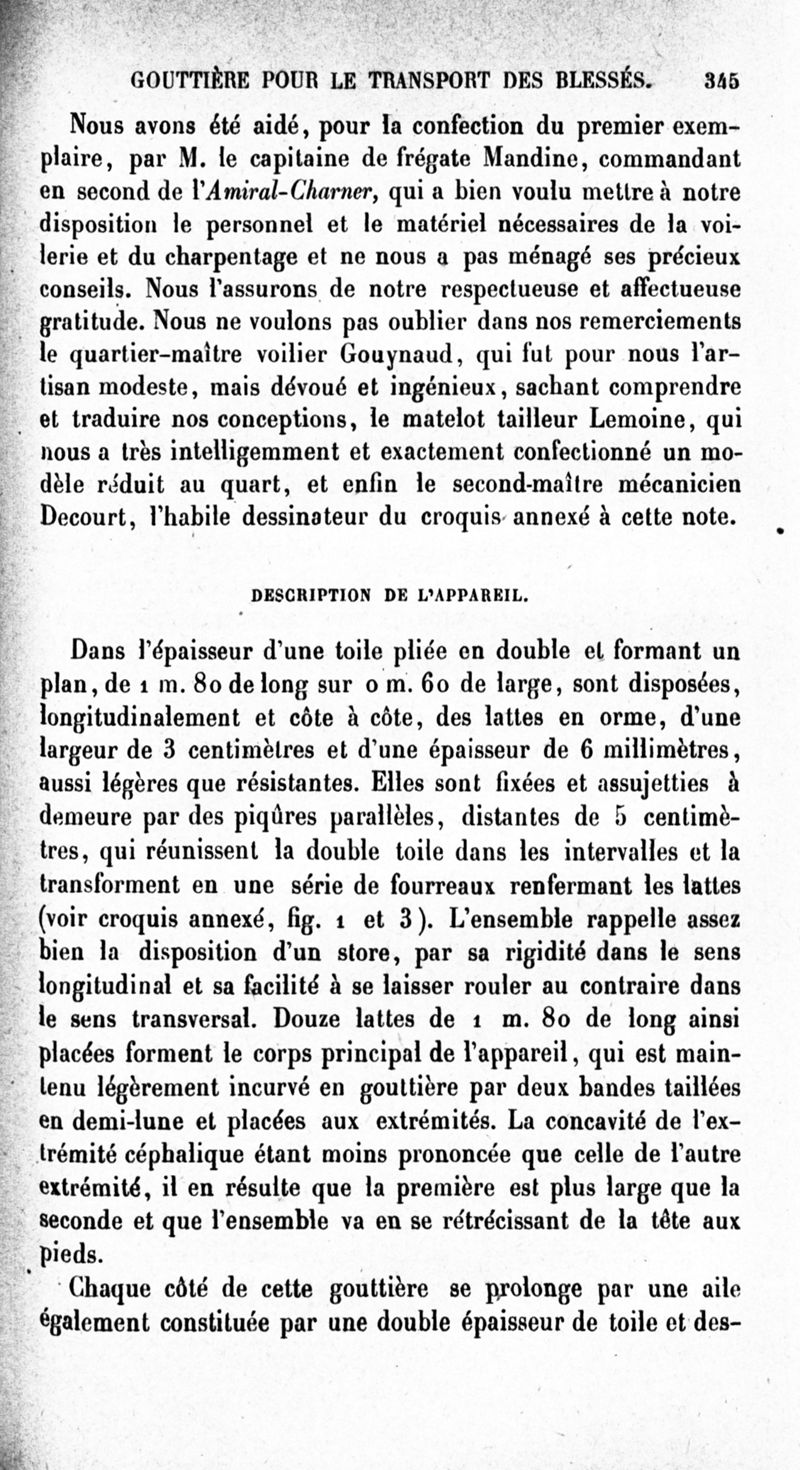 GOUTTIÈRE POUR LE TRANSPORT DES BLESSÉS. 345

Nous avons été aidé, pour la confection du premier exemplaire, par M. le capitaine de frégate Mandine, commandant en second de l'Amiral-Charner, qui a bien voulu mettre à notre disposition le personnel et le matériel nécessaires de la voilerie et du charpentage et ne nous a pas ménagé ses précieux conseils. Nous l'assurons de notre respectueuse et affectueuse gratitude. Nous ne voulons pas oublier dans nos remerciements le quartier-maître voilier Gouynaud, qui fut pour nous l'artisan modeste, mais dévoué et ingénieux, sachant comprendre et traduire nos conceptions, le matelot tailleur Lemoine, qui nous a très intelligemment et exactement confectionné un modèle réduit au quart, et enfin le second-maître mécanicien Decourt, l'habile dessinateur du croquis annexé à cette note.

DESCRIPTION DE L'APPAREIL.

Dans l'épaisseur d'une toile pliée en double et formant un plan, de 1 m. 80 de long sur 0 m. 60 de large, sont disposées, longitudinalement et côte à côte, des lattes en orme, d'une largeur de 3 centimètres et d'une épaisseur de 6 millimètres, aussi légères que résistantes. Elles sont fixées et assujetties à demeure par des piqûres parallèles, distantes de 5 centimètres, qui réunissent la double toile dans les intervalles et la transforment en une série de fourreaux renfermant les lattes (voir croquis annexé, fig. 1 et 3). L'ensemble rappelle assez bien la disposition d'un store, par sa rigidité dans le sens longitudinal et sa facilité à se laisser rouler au contraire dans le sens transversal. Douze lattes de 1 m. 80 de long ainsi placées forment le corps principal de l'appareil, qui est maintenu légèrement incurvé en gouttière par deux bandes taillées en demi-lune et placées aux extrémités. La concavité de l'extrémité céphalique étant moins prononcée que celle de l'autre extrémité, il en résulte que la première est plus large que la seconde et que l'ensemble va en se rétrécissant de la tête aux pieds.

Chaque côté de cette gouttière se prolonge par une aile également constituée par une double épaisseur de toile et des-